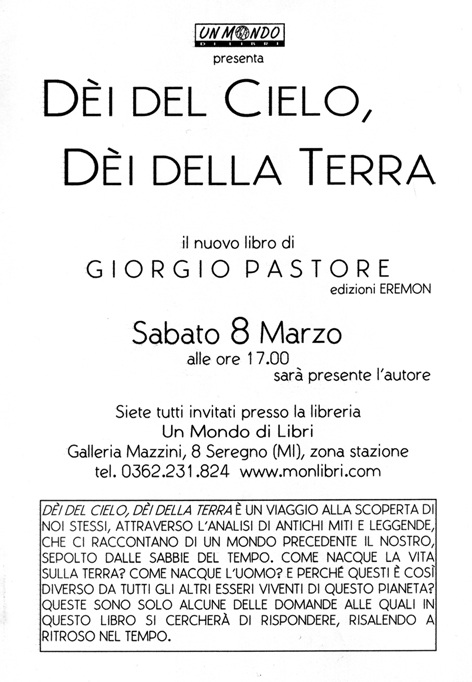 UN MONDO
DI LIBRI

presenta

DÈI DEL CIELO,
DÈI DELLA TERRA

il nuovo libro di
GIORGIO PASTORE
edizioni EREMON

Sabato 8 Marzo
alle ore 17.00
sarà presente l'autore

Siete tutti invitati presso la libreria
Un Mondo di Libri
Galleria Mazzini, 8 Seregno (MI), zona stazione
tel. 0362.231.824 www.monlibri.com

DÈI DEL CIELO, DÈI DELLA TERRA È UN VIAGGIO ALLA SCOPERTA DI NOI STESSI, ATTRAVERSO L'ANALISI DI ANTICHI MITI E LEGGENDE, CHE CI RACCONTANO DI UN MONDO PRECEDENTE IL NOSTRO, SEPOLTO DALLE SABBIE DEL TEMPO. COME NACQUE LA VITA SULLA TERRA? COME NACQUE L'UOMO? E PERCHÉ QUESTI È COSÌ DIVERSO DA TUTTI GLI ALTRI ESSERI VIVENTI DI QUESTO PIANETA? QUESTE SONO SOLO ALCUNE DELLE DOMANDE ALLE QUALI IN QUESTO LIBRO SI CERCHERÀ DI RISPONDERE, RISALENDO A RITROSO NEL TEMPO.